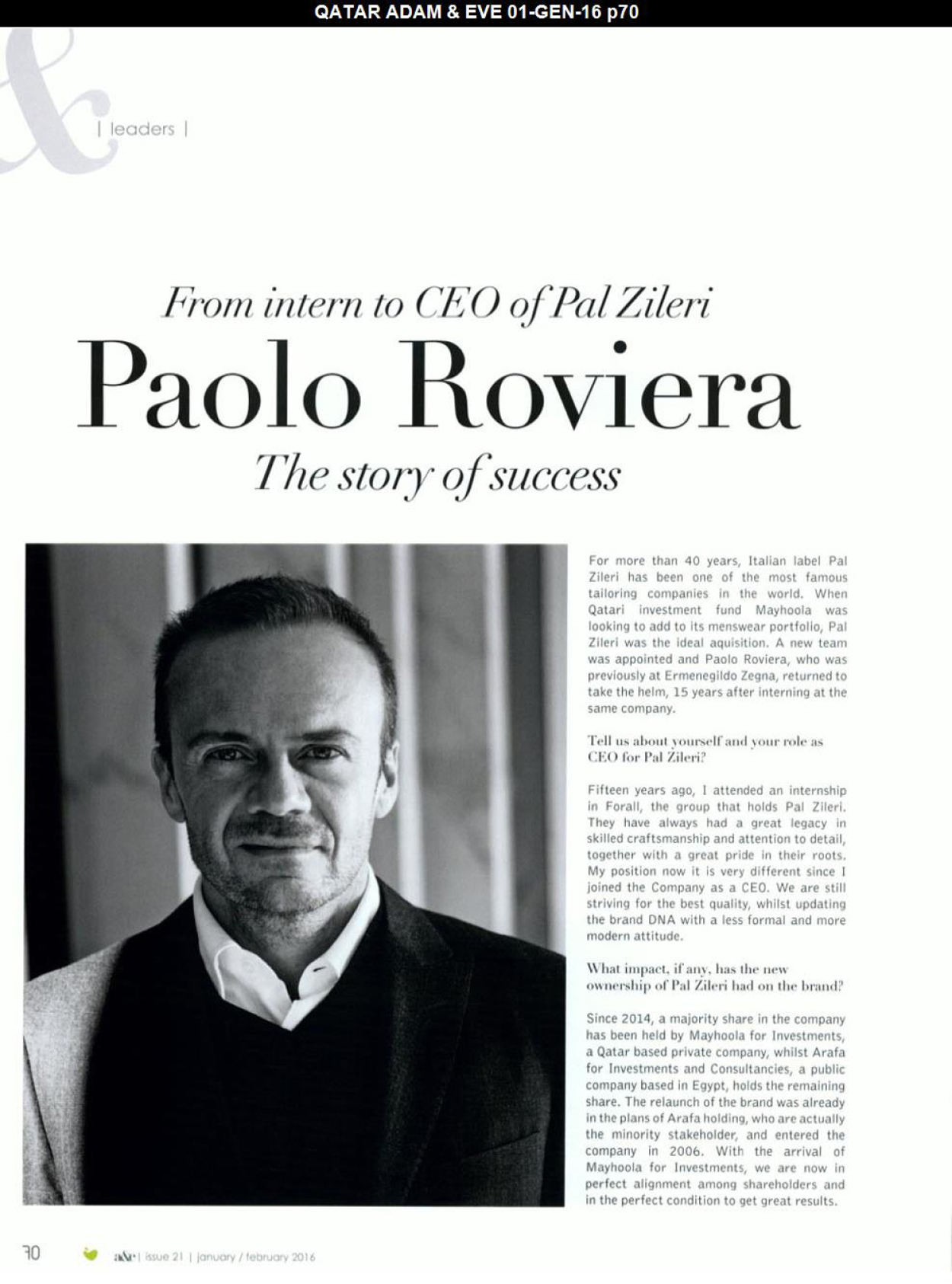 QATAR ADAM & EVE 01-GEN-16 p70

&

| leaders |

From intern to CEO of Pal Zileri

Paolo Roviera

The story of success

For more than 40 years, Italian label Pal Zileri has been one of the most famous tailoring companies in the world. When Qatari investment fund Mayhoola was looking to add to its menswear portfolio, Pal Zileri was the ideal aquisition. A new team was appointed and Paolo Roviera, who was previously at Ermenegildo Zegna, returned to take the helm, 15 years after interning at the same company.

Tell us about yourself and your role as CEO for Pal Zileri?

Fifteen years ago, I attended an internship in Forall, the group that holds Pal Zileri. They have always had a great legacy in skilled craftsmanship and attention to detail, together with a great pride in their roots. My position now it is very different since I joined the Company as a CEO. We are still striving for the best quality, whilst updating the brand DNA with a less formal and more modern attitude.

What impact, if any, has the new ownership of Pal Zileri had on the brand?

Since 2014, a majority share in the company has been held by Mayhoola for Investments, a Qatar based private company, whilst Arafa for Investments and Consultancies, a public company based in Egypt, holds the remaining share. The relaunch of the brand was already in the plans of Arafa holding, who are actually the minority stakeholder, and entered the company in 2006. With the arrival of Mayhoola for Investments, we are now in perfect alignment among shareholders and in the perfect condition to get great results.

70

a&e | issue 21 | january / february 2016